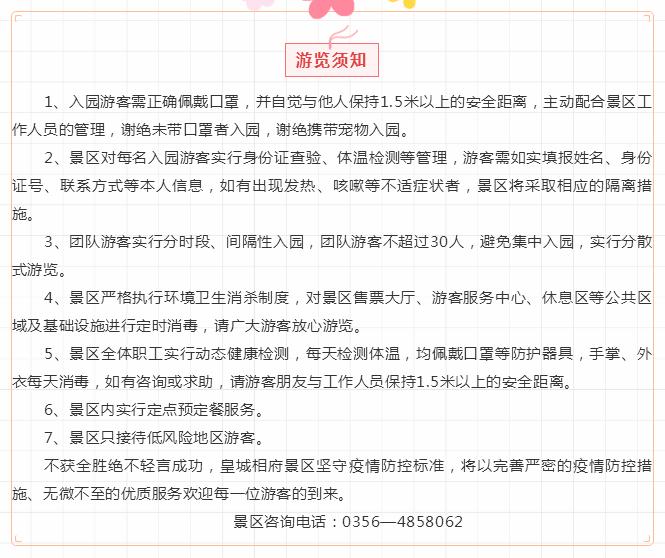 游览须知

1、入园游客需正确佩戴口罩，并自觉与他人保持1.5米以上的安全距离，主动配合景区工作人员的管理，谢绝未带口罩者入园，谢绝携带宠物入园。

2、景区对每名入园游客实行身份证查验、体温检测等管理，游客需如实填报姓名、身份证号、联系方式等本人信息，如有出现发热、咳嗽等不适症状者，景区将采取相应的隔离措施。

3、团队游客实行分时段、间隔性入园，团队游客不超过30人，避免集中入园，实行分散式游览。

4、景区严格执行环境卫生消杀制度，对景区售票大厅、游客服务中心、休息区等公共区域及基础设施进行定时消毒，请广大游客放心游览。

5、景区全体职工实行动态健康检测，每天检测体温，均佩戴口罩等防护器具，手掌、外衣每天消毒，如有咨询或求助，请游客朋友与工作人员保持1.5米以上的安全距离。

6、景区内实行定点预定餐服务。

7、景区只接待低风险地区游客。

不获全胜绝不轻言成功，皇城相府景区坚守疫情防控标准，将以完善严密的疫情防控措施、无微不至的优质服务欢迎每一位游客的到来。

景区咨询电话：0356—4858062